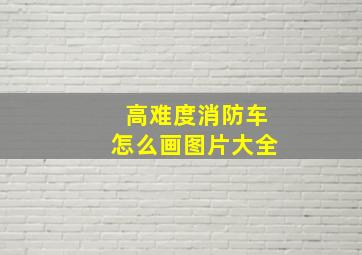 高难度消防车
怎么画图片大全